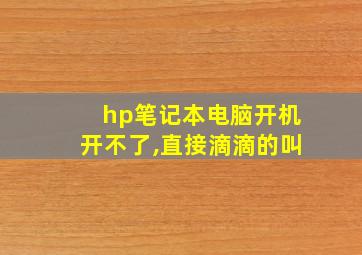 hp笔记本电脑开机开不了,直接滴滴的叫